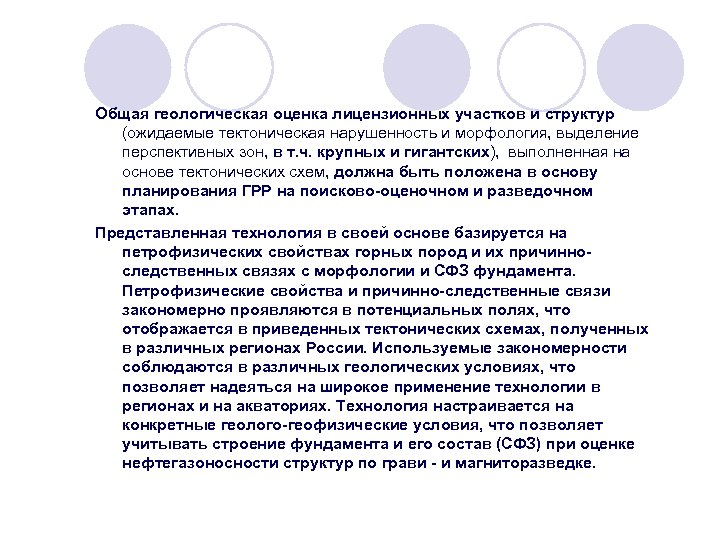 Общая геологическая оценка лицензионных участков и структур (ожидаемые тектоническая нарушенность и морфология, выделение перспективных зон, в т.ч. крупных и гигантских), выполненная на основе тектонических схем, должна быть положена в основу планирования ГРР на поисково-оценочном и разведочном этапах.

Представленная технология в своей основе базируется на петрофизических свойствах горных пород и их причинно-следственных связях с морфологии и СФЗ фундамента. Петрофизические свойства и причинно-следственные связи закономерно проявляются в потенциальных полях, что отображается в приведенных тектонических схемах, полученных в различных регионах России. Используемые закономерности соблюдаются в различных геологических условиях, что позволяет надеяться на широкое применение технологии в регионах и на акваториях. Технология настраивается на конкретные геолого-геофизические условия, что позволяет учитывать строение фундамента и его состав (СФЗ) при оценке нефтегазоносности структур по грави - и магниторазведке.